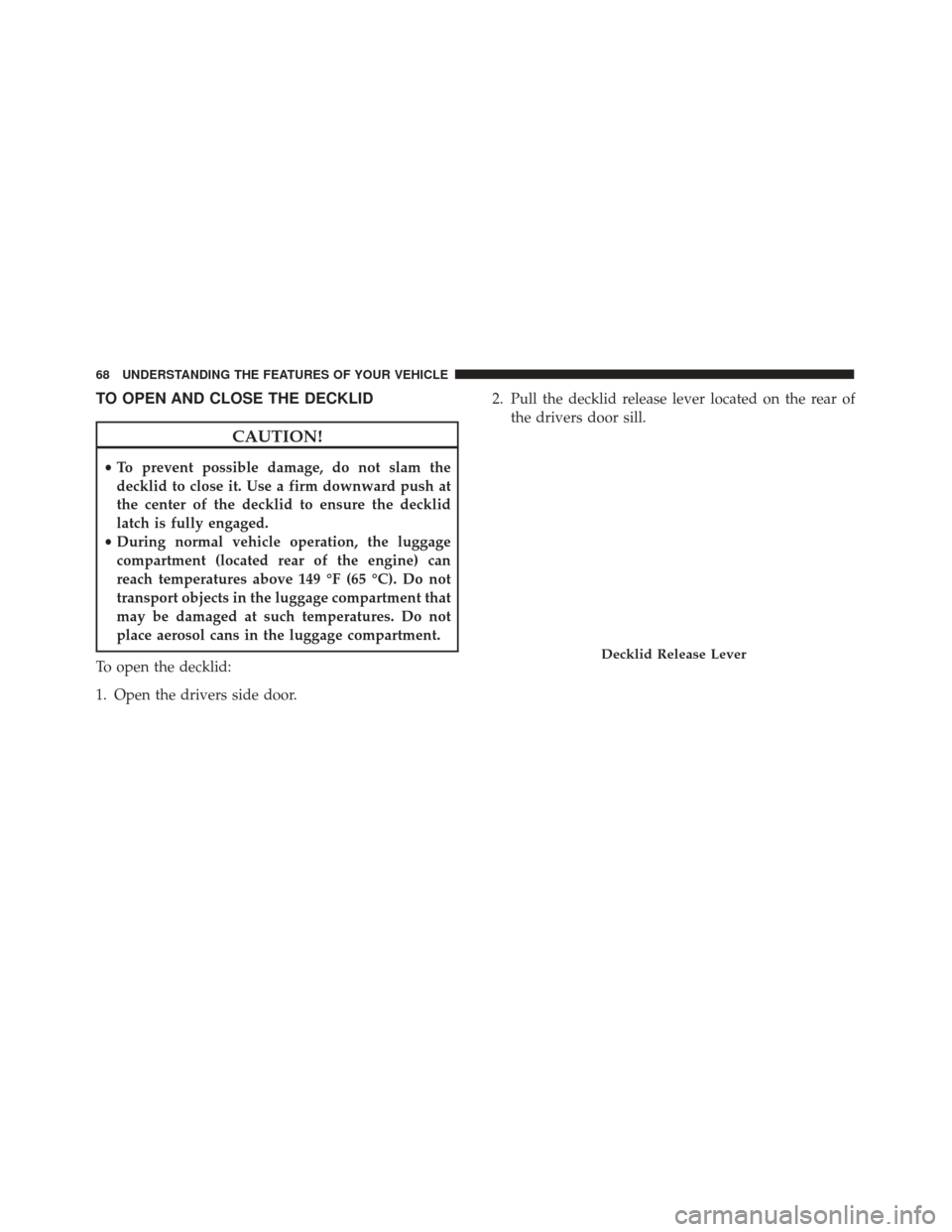 68 UNDERSTANDING THE FEATURES OF YOUR VEHICLE

TO OPEN AND CLOSE THE DECKLID

CAUTION!

• To prevent possible damage, do not slam the decklid to close it. Use a firm downward push at the center of the decklid to ensure the decklid latch is fully engaged.
• During normal vehicle operation, the luggage compartment (located rear of the engine) can reach temperatures above 149 °F (65 °C). Do not transport objects in the luggage compartment that may be damaged at such temperatures. Do not place aerosol cans in the luggage compartment.

To open the decklid:

1. Open the drivers side door.

2. Pull the decklid release lever located on the rear of the drivers door sill.

Decklid Release Lever

carmanualsonline.info